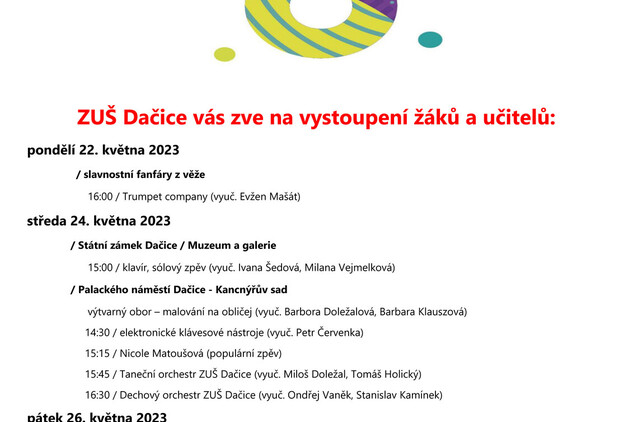 ZUŠ Dačice vás zve na vystoupení žáků a učitelů:

pondělí 22. května 2023

/ slavnostní fanfáry z věže

16:00 / Trumpet company (vyuč. Evžen Mašát)

středa 24. května 2023

/ Státní zámek Dačice / Muzeum a galerie

15:00 / klavír, sólový zpěv (vyuč. Ivana Šedová, Milana Vejmelková)

/ Palackého náměstí Dačice - Kancnýřův sad

výtvarný obor – malování na obličej (vyuč. Barbora Doležalová, Barbara Klauszová)

14:30 / elektronické klávesové nástroje (vyuč. Petr Červenka)

15:15 / Nicole Matoušová (populární zpěv)

15:45 / Taneční orchestr ZUŠ Dačice (vyuč. Miloš Doležal, Tomáš Holický)

16:30 / Dechový orchestr ZUŠ Dačice (vyuč. Ondřej Vaněk, Stanislav Kamínek)

pátek 26. května 2023